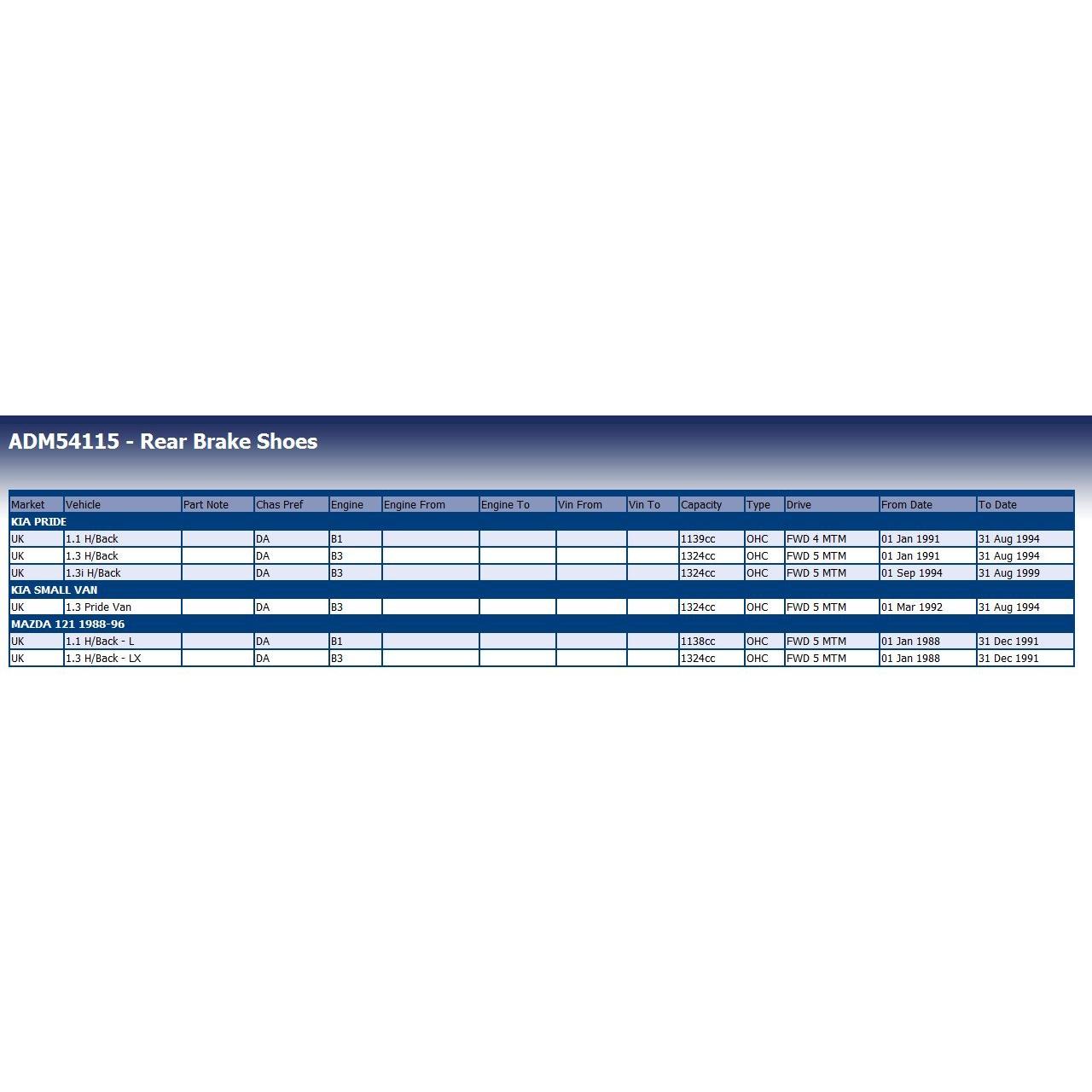 ADM54115 - Rear Brake Shoes

| Market | Vehicle | Part Note | Chas Pref | Engine | Engine From | Engine To | Vin From | Vin To | Capacity | Type | Drive | From Date | To Date |
|---|---|---|---|---|---|---|---|---|---|---|---|---|---|
| KIA PRIDE | | | | | | | | | | | | | |
| UK | 1.1 H/Back | | DA | B1 | | | | | 1139cc | OHC | FWD 4 MTM | 01 Jan 1991 | 31 Aug 1994 |
| UK | 1.3 H/Back | | DA | B3 | | | | | 1324cc | OHC | FWD 5 MTM | 01 Jan 1991 | 31 Aug 1994 |
| UK | 1.3i H/Back | | DA | B3 | | | | | 1324cc | OHC | FWD 5 MTM | 01 Sep 1994 | 31 Aug 1999 |
| KIA SMALL VAN | | | | | | | | | | | | | |
| UK | 1.3 Pride Van | | DA | B3 | | | | | 1324cc | OHC | FWD 5 MTM | 01 Mar 1992 | 31 Aug 1994 |
| MAZDA 121 1988-96 | | | | | | | | | | | | | |
| UK | 1.1 H/Back - L | | DA | B1 | | | | | 1138cc | OHC | FWD 5 MTM | 01 Jan 1988 | 31 Dec 1991 |
| UK | 1.3 H/Back - LX | | DA | B3 | | | | | 1324cc | OHC | FWD 5 MTM | 01 Jan 1988 | 31 Dec 1991 |